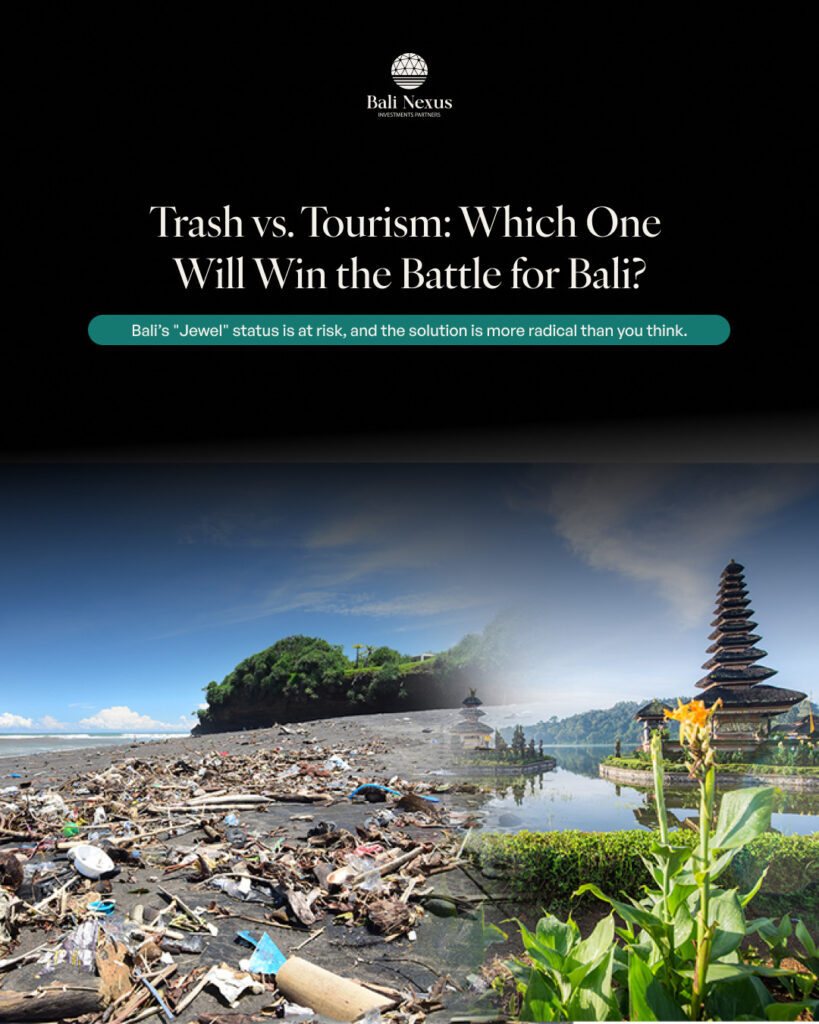 Bali Nexus
INVESTMENTS PARTNERS

Trash vs. Tourism: Which One Will Win the Battle for Bali?

Bali's "Jewel" status is at risk, and the solution is more radical than you think.